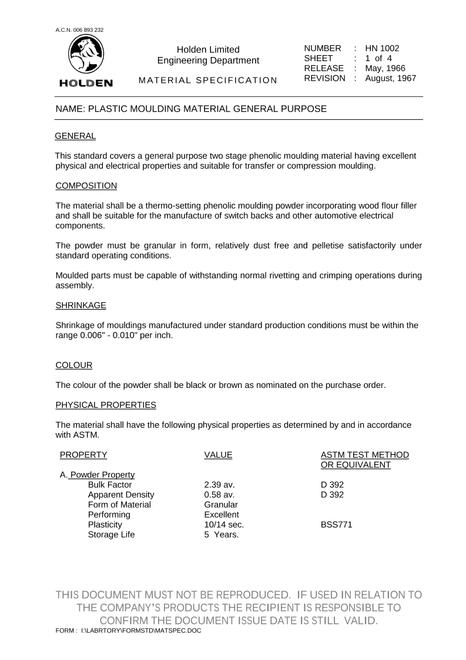 A.C.N. 006 893 232

HOLDEN

Holden Limited
Engineering Department

MATERIAL SPECIFICATION

NUMBER : HN 1002
SHEET : 1 of 4
RELEASE : May, 1966
REVISION : August, 1967

NAME: PLASTIC MOULDING MATERIAL GENERAL PURPOSE

GENERAL

This standard covers a general purpose two stage phenolic moulding material having excellent physical and electrical properties and suitable for transfer or compression moulding.

COMPOSITION

The material shall be a thermo-setting phenolic moulding powder incorporating wood flour filler and shall be suitable for the manufacture of switch backs and other automotive electrical components.

The powder must be granular in form, relatively dust free and pelletise satisfactorily under standard operating conditions.

Moulded parts must be capable of withstanding normal rivetting and crimping operations during assembly.

SHRINKAGE

Shrinkage of mouldings manufactured under standard production conditions must be within the range 0.006" - 0.010" per inch.

COLOUR

The colour of the powder shall be black or brown as nominated on the purchase order.

PHYSICAL PROPERTIES

The material shall have the following physical properties as determined by and in accordance with ASTM.

| PROPERTY | VALUE | ASTM TEST METHOD OR EQUIVALENT |
|---|---|---|
| A. Powder Property | | |
| Bulk Factor | 2.39 av. | D 392 |
| Apparent Density | 0.58 av. | D 392 |
| Form of Material | Granular | |
| Performing | Excellent | |
| Plasticity | 10/14 sec. | BSS771 |
| Storage Life | 5 Years. | |

THIS DOCUMENT MUST NOT BE REPRODUCED. IF USED IN RELATION TO THE COMPANY'S PRODUCTS THE RECIPIENT IS RESPONSIBLE TO CONFIRM THE DOCUMENT ISSUE DATE IS STILL VALID.

FORM : I:\LABRTORY\FORMSTD\MATSPEC.DOC